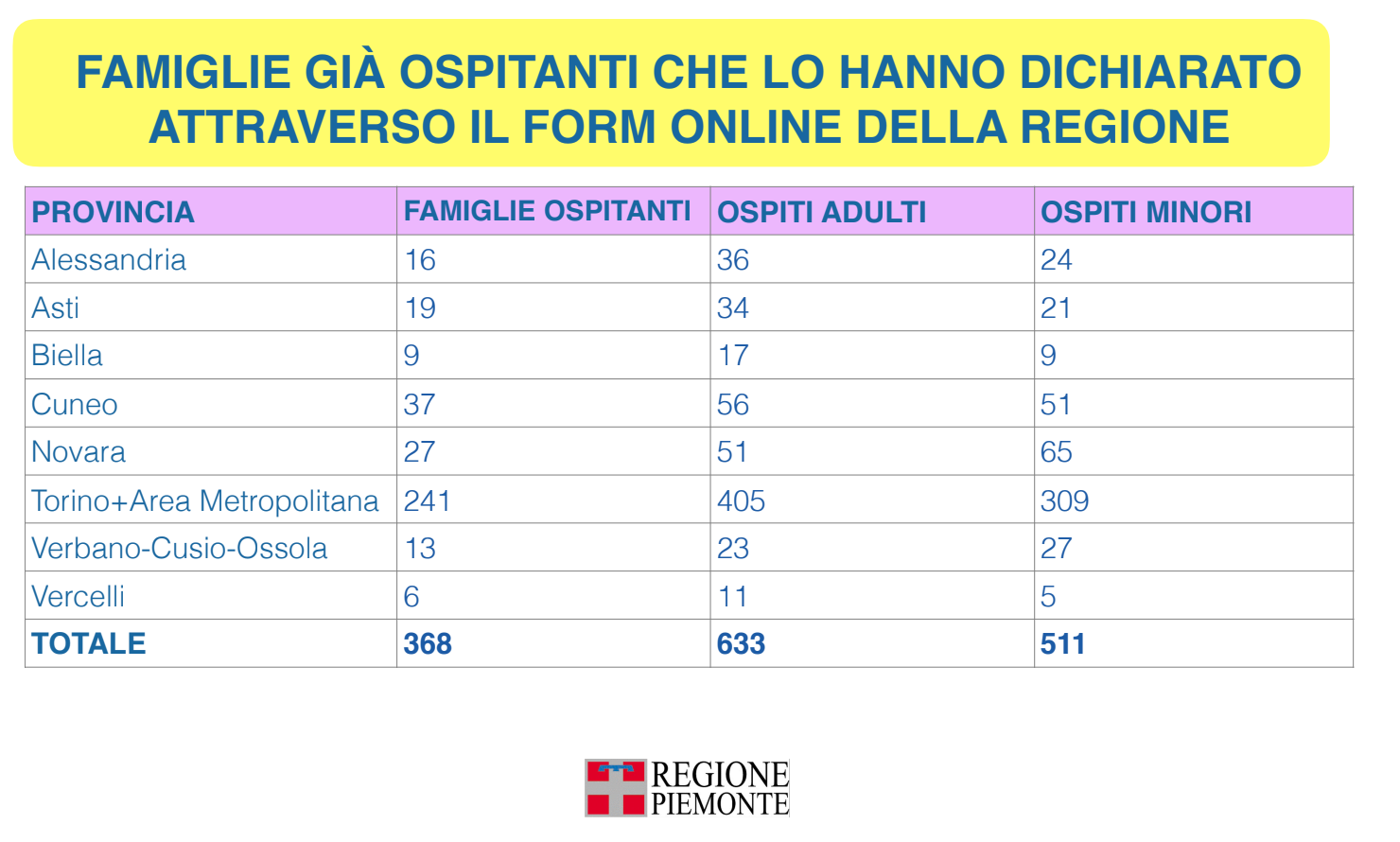 FAMIGLIE GIÀ OSPITANTI CHE LO HANNO DICHIARATO ATTRAVERSO IL FORM ONLINE DELLA REGIONE

| PROVINCIA | FAMIGLIE OSPITANTI | OSPITI ADULTI | OSPITI MINORI |
|---|---|---|---|
| Alessandria | 16 | 36 | 24 |
| Asti | 19 | 34 | 21 |
| Biella | 9 | 17 | 9 |
| Cuneo | 37 | 56 | 51 |
| Novara | 27 | 51 | 65 |
| Torino+Area Metropolitana | 241 | 405 | 309 |
| Verbano-Cusio-Ossola | 13 | 23 | 27 |
| Vercelli | 6 | 11 | 5 |
| TOTALE | 368 | 633 | 511 |

REGIONE PIEMONTE